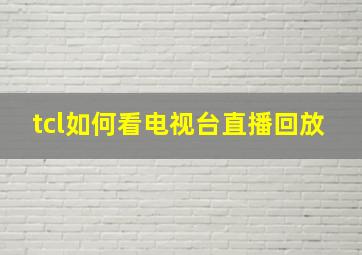 tcl如何看电视台直播回放